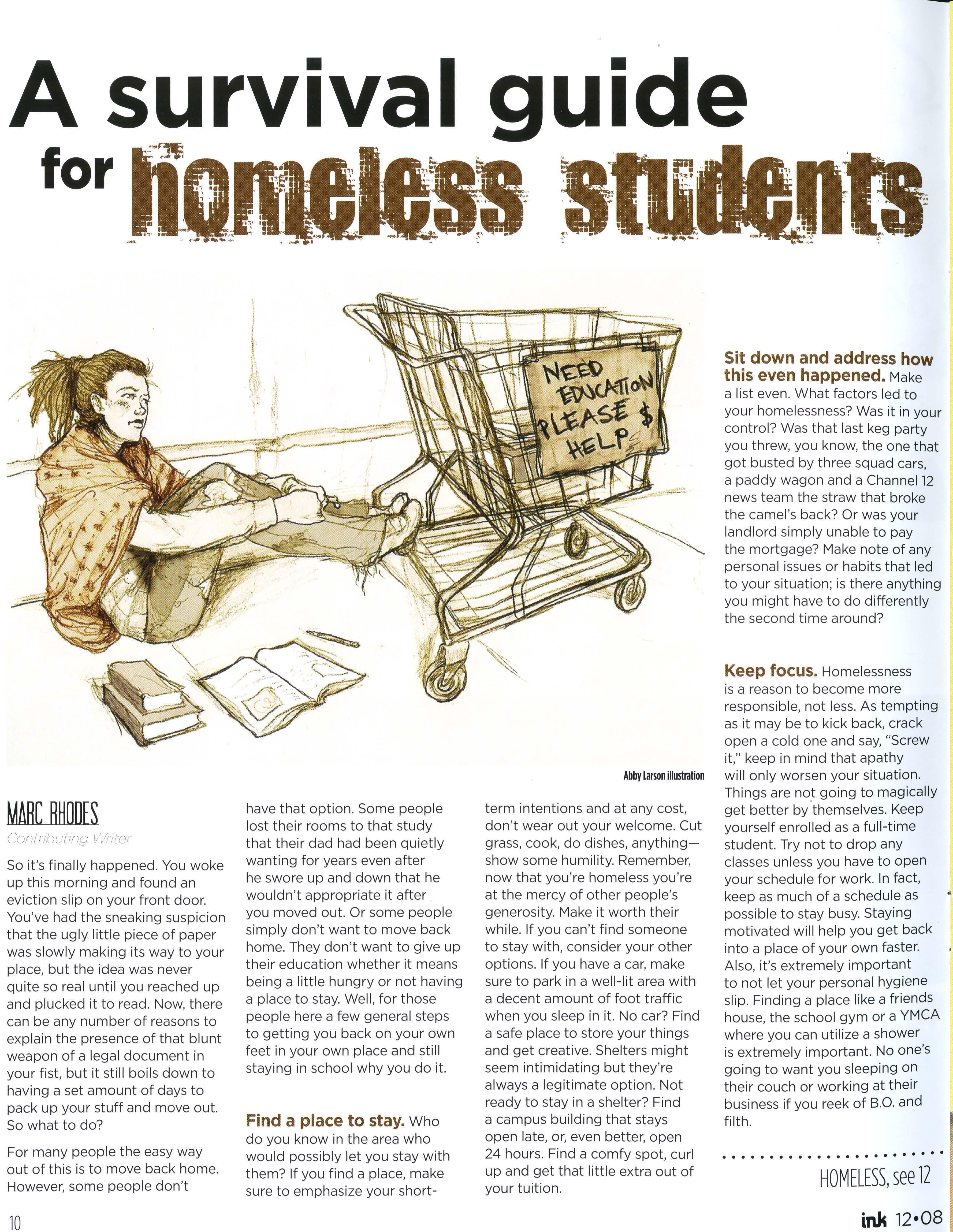 A survival guide for homeless students

NEED EDUCATION PLEASE $ HELP

Abby Larson illustration

MARC RHODES
Contributing Writer

So it's finally happened. You woke up this morning and found an eviction slip on your front door. You've had the sneaking suspicion that the ugly little piece of paper was slowly making its way to your place, but the idea was never quite so real until you reached up and plucked it to read. Now, there can be any number of reasons to explain the presence of that blunt weapon of a legal document in your fist, but it still boils down to having a set amount of days to pack up your stuff and move out. So what to do?

For many people the easy way out of this is to move back home. However, some people don't have that option. Some people lost their rooms to that study that their dad had been quietly wanting for years even after he swore up and down that he wouldn't appropriate it after you moved out. Or some people simply don't want to move back home. They don't want to give up their education whether it means being a little hungry or not having a place to stay. Well, for those people here a few general steps to getting you back on your own feet in your own place and still staying in school why you do it.

Find a place to stay. Who do you know in the area who would possibly let you stay with them? If you find a place, make sure to emphasize your short-term intentions and at any cost, don't wear out your welcome. Cut grass, cook, do dishes, anything—show some humility. Remember, now that you're homeless you're at the mercy of other people's generosity. Make it worth their while. If you can't find someone to stay with, consider your other options. If you have a car, make sure to park in a well-lit area with a decent amount of foot traffic when you sleep in it. No car? Find a safe place to store your things and get creative. Shelters might seem intimidating but they're always a legitimate option. Not ready to stay in a shelter? Find a campus building that stays open late, or, even better, open 24 hours. Find a comfy spot, curl up and get that little extra out of your tuition.

Sit down and address how this even happened. Make a list even. What factors led to your homelessness? Was it in your control? Was that last keg party you threw, you know, the one that got busted by three squad cars, a paddy wagon and a Channel 12 news team the straw that broke the camel's back? Or was your landlord simply unable to pay the mortgage? Make note of any personal issues or habits that led to your situation; is there anything you might have to do differently the second time around?

Keep focus. Homelessness is a reason to become more responsible, not less. As tempting as it may be to kick back, crack open a cold one and say, "Screw it," keep in mind that apathy will only worsen your situation. Things are not going to magically get better by themselves. Keep yourself enrolled as a full-time student. Try not to drop any classes unless you have to open your schedule for work. In fact, keep as much of a schedule as possible to stay busy. Staying motivated will help you get back into a place of your own faster. Also, it's extremely important to not let your personal hygiene slip. Finding a place like a friends house, the school gym or a YMCA where you can utilize a shower is extremely important. No one's going to want you sleeping on their couch or working at their business if you reek of B.O. and filth.

HOMELESS, see 12

10

ink 12•08